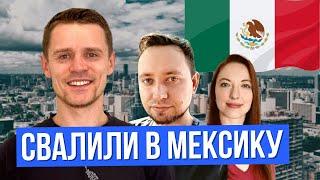 СВАЛИЛИ В МЕКСИКУ